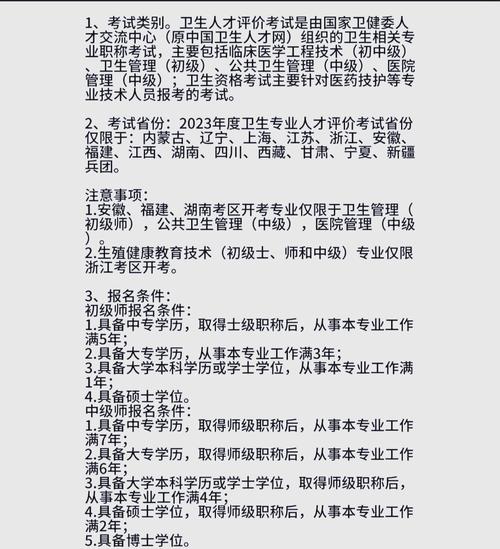 1、考试类别。卫生人才评价考试是由国家卫健委人才交流中心（原中国卫生人才网）组织的卫生相关专业职称考试，主要包括临床医学工程技术（初中级）、卫生管理（初级）、公共卫生管理（中级）、医院管理（中级）；卫生资格考试主要针对医药技护等专业技术人员报考的考试。

2、考试省份：2023年度卫生专业人才评价考试省份仅限于：内蒙古、辽宁、上海、江苏、浙江、安徽、福建、江西、湖南、四川、西藏、甘肃、宁夏、新疆兵团。

注意事项：
1.安徽、福建、湖南考区开考专业仅限于卫生管理（初级师），公共卫生管理（中级），医院管理（中级）。
2.生殖健康教育技术（初级士、师和中级）专业仅限浙江考区开考。

3、报名条件：
初级师报名条件：
1.具备中专学历，取得士级职称后，从事本专业工作满5年；
2.具备大专学历，从事本专业工作满3年；
3.具备大学本科学历或学士学位，从事本专业工作满1年；
4.具备硕士学位。
中级师报名条件：
1.具备中专学历，取得师级职称后，从事本专业工作满7年；
2.具备大专学历，取得师级职称后，从事本专业工作满6年；
3.具备大学本科学历或学士学位，取得师级职称后，从事本专业工作满4年；
4.具备硕士学位，取得师级职称后，从事本专业工作满2年；
5.具备博士学位。